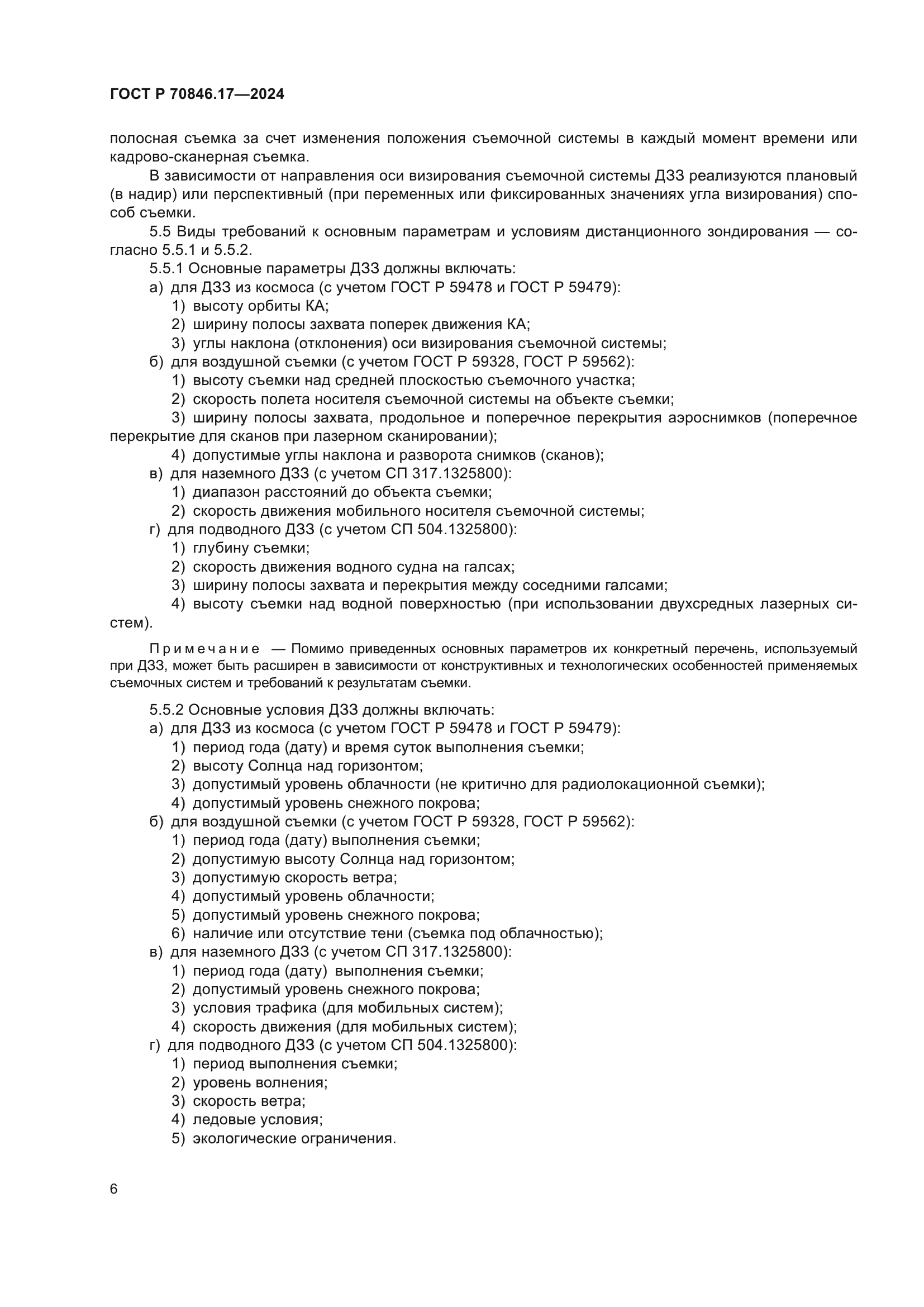 ГОСТ Р 70846.17—2024

полосная съемка за счет изменения положения съемочной системы в каждый момент времени или кадрово-сканерная съемка.

В зависимости от направления оси визирования съемочной системы ДЗЗ реализуются плановый (в надир) или перспективный (при переменных или фиксированных значениях угла визирования) способ съемки.

5.5 Виды требований к основным параметрам и условиям дистанционного зондирования — согласно 5.5.1 и 5.5.2.

5.5.1 Основные параметры ДЗЗ должны включать:

а) для ДЗЗ из космоса (с учетом ГОСТ Р 59478 и ГОСТ Р 59479):

1) высоту орбиты КА;

2) ширину полосы захвата поперек движения КА;

3) углы наклона (отклонения) оси визирования съемочной системы;

б) для воздушной съемки (с учетом ГОСТ Р 59328, ГОСТ Р 59562):

1) высоту съемки над средней плоскостью съемочного участка;

2) скорость полета носителя съемочной системы на объекте съемки;

3) ширину полосы захвата, продольное и поперечное перекрытия аэроснимков (поперечное перекрытие для сканов при лазерном сканировании);

4) допустимые углы наклона и разворота снимков (сканов);

в) для наземного ДЗЗ (с учетом СП 317.1325800):

1) диапазон расстояний до объекта съемки;

2) скорость движения мобильного носителя съемочной системы;

г) для подводного ДЗЗ (с учетом СП 504.1325800):

1) глубину съемки;

2) скорость движения водного судна на галсах;

3) ширину полосы захвата и перекрытия между соседними галсами;

4) высоту съемки над водной поверхностью (при использовании двухсредных лазерных систем).

Примечание — Помимо приведенных основных параметров их конкретный перечень, используемый при ДЗЗ, может быть расширен в зависимости от конструктивных и технологических особенностей применяемых съемочных систем и требований к результатам съемки.

5.5.2 Основные условия ДЗЗ должны включать:

а) для ДЗЗ из космоса (с учетом ГОСТ Р 59478 и ГОСТ Р 59479):

1) период года (дату) и время суток выполнения съемки;

2) высоту Солнца над горизонтом;

3) допустимый уровень облачности (не критично для радиолокационной съемки);

4) допустимый уровень снежного покрова;

б) для воздушной съемки (с учетом ГОСТ Р 59328, ГОСТ Р 59562):

1) период года (дату) выполнения съемки;

2) допустимую высоту Солнца над горизонтом;

3) допустимую скорость ветра;

4) допустимый уровень облачности;

5) допустимый уровень снежного покрова;

6) наличие или отсутствие тени (съемка под облачностью);

в) для наземного ДЗЗ (с учетом СП 317.1325800):

1) период года (дату) выполнения съемки;

2) допустимый уровень снежного покрова;

3) условия трафика (для мобильных систем);

4) скорость движения (для мобильных систем);

г) для подводного ДЗЗ (с учетом СП 504.1325800):

1) период выполнения съемки;

2) уровень волнения;

3) скорость ветра;

4) ледовые условия;

5) экологические ограничения.

6